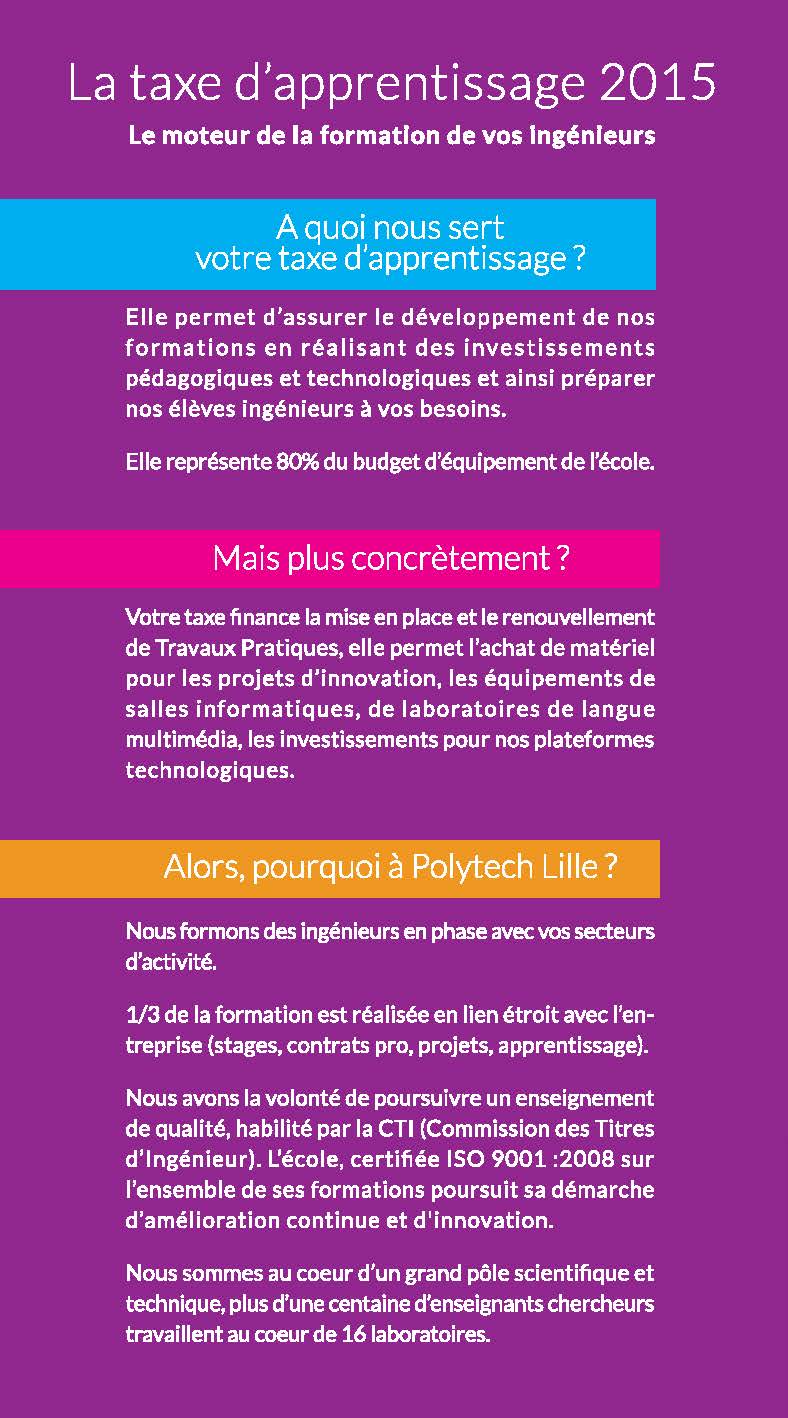 La taxe d'apprentissage 2015

Le moteur de la formation de vos ingénieurs

A quoi nous sert votre taxe d'apprentissage ?

Elle permet d'assurer le développement de nos formations en réalisant des investissements pédagogiques et technologiques et ainsi préparer nos élèves ingénieurs à vos besoins.

Elle représente 80% du budget d'équipement de l'école.

Mais plus concrètement ?

Votre taxe finance la mise en place et le renouvellement de Travaux Pratiques, elle permet l'achat de matériel pour les projets d'innovation, les équipements de salles informatiques, de laboratoires de langue multimédia, les investissements pour nos plateformes technologiques.

Alors, pourquoi à Polytech Lille ?

Nous formons des ingénieurs en phase avec vos secteurs d'activité.

1/3 de la formation est réalisée en lien étroit avec l'entreprise (stages, contrats pro, projets, apprentissage).

Nous avons la volonté de poursuivre un enseignement de qualité, habilité par la CTI (Commission des Titres d'Ingénieur). L'école, certifiée ISO 9001 :2008 sur l'ensemble de ses formations poursuit sa démarche d'amélioration continue et d'innovation.

Nous sommes au coeur d'un grand pôle scientifique et technique, plus d'une centaine d'enseignants chercheurs travaillent au coeur de 16 laboratoires.